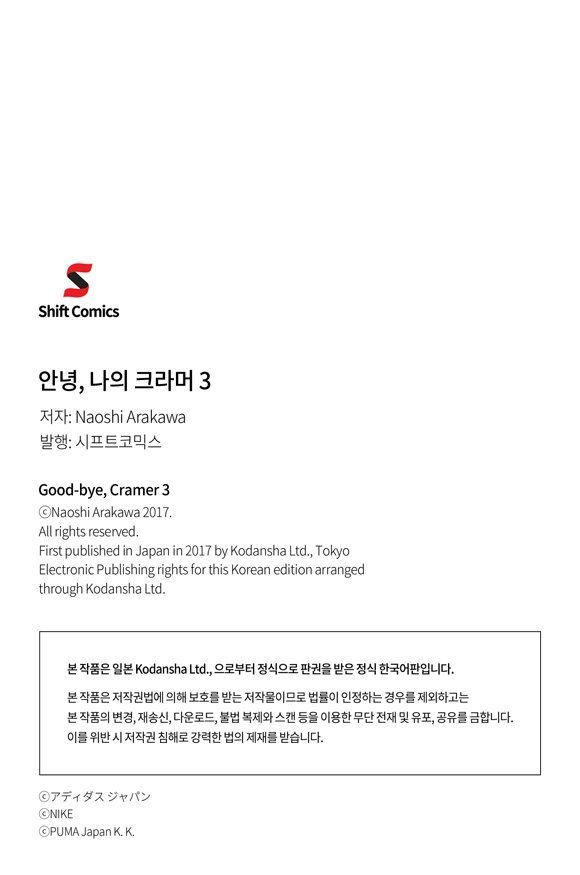 Shift Comics

안녕, 나의 크라머 3
저자: Naoshi Arakawa
발행: 시프트코믹스

Good-bye, Cramer 3
ⓒNaoshi Arakawa 2017.
All rights reserved.
First published in Japan in 2017 by Kodansha Ltd., Tokyo
Electronic Publishing rights for this Korean edition arranged through Kodansha Ltd.

본 작품은 일본 Kodansha Ltd., 으로부터 정식으로 판권을 받은 정식 한국어판입니다.

본 작품은 저작권법에 의해 보호를 받는 저작물이므로 법률이 인정하는 경우를 제외하고는 본 작품의 변경, 재송신, 다운로드, 불법 복제와 스캔 등을 이용한 무단 전재 및 유포, 공유를 금합니다. 이를 위반 시 저작권 침해로 강력한 법의 제재를 받습니다.

ⓒアディダス ジャパン
ⓒNIKE
ⓒPUMA Japan K. K.